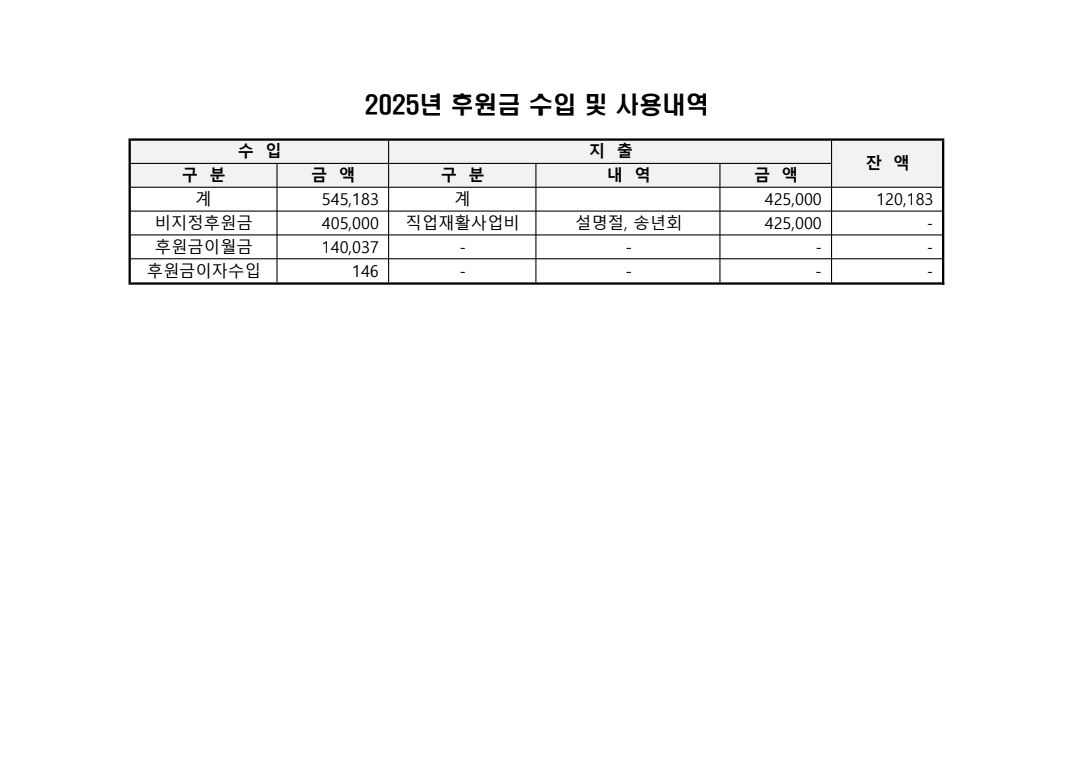 2025년 후원금 수입 및 사용내역

| 수 입 | | 지 출 | | | 잔 액 |
|---|---|---|---|---|---|
| 구 분 | 금 액 | 구 분 | 내 역 | 금 액 | |
| 계 | 545,183 | 계 | | 425,000 | 120,183 |
| 비지정후원금 | 405,000 | 직업재활사업비 | 설명절, 송년회 | 425,000 | - |
| 후원금이월금 | 140,037 | - | - | - | - |
| 후원금이자수입 | 146 | - | - | - | - |